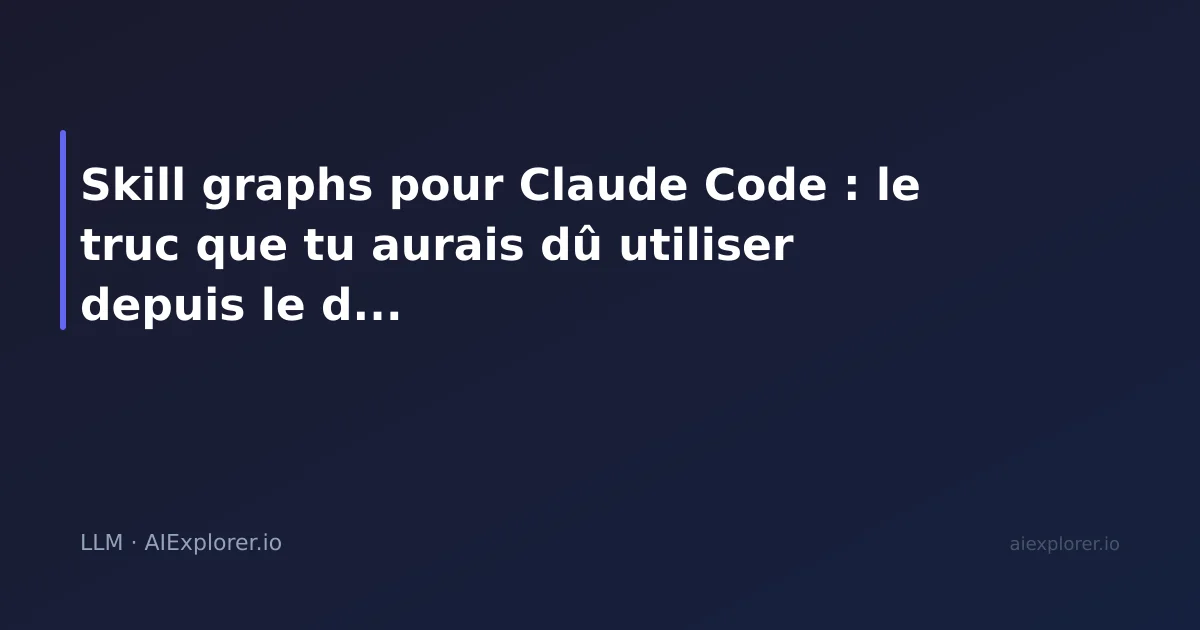 Skill graphs pour Claude Code : le truc que tu aurais dû utiliser depuis le d...

LLM · AIExplorer.io

aiexplorer.io